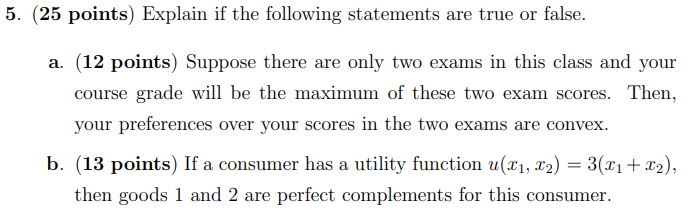 5. (25 points) Explain if the following statements are true or false.

a. (12 points) Suppose there are only two exams in this class and your course grade will be the maximum of these two exam scores. Then, your preferences over your scores in the two exams are convex.

b. (13 points) If a consumer has a utility function $u(x_1, x_2) = 3(x_1 + x_2)$, then goods 1 and 2 are perfect complements for this consumer.